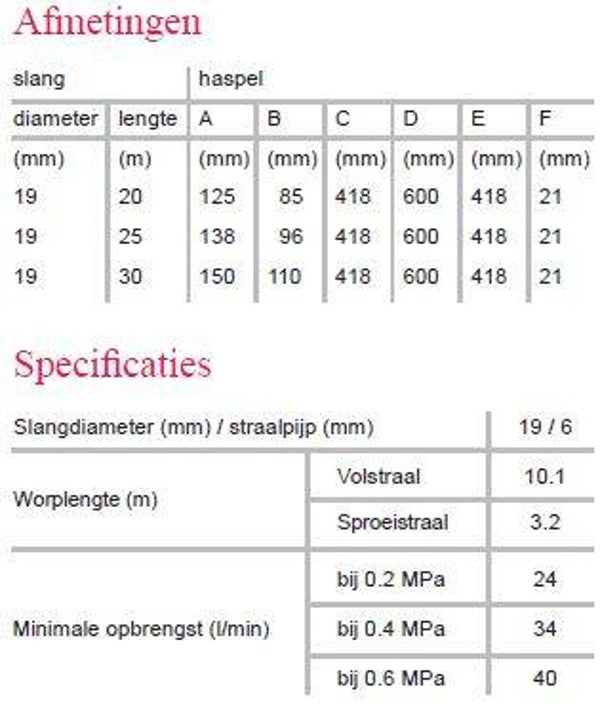 Afmetingen

| slang | | haspel | | | | | |
|---|---|---|---|---|---|---|---|
| diameter | lengte | A | B | C | D | E | F |
| (mm) | (m) | (mm) | (mm) | (mm) | (mm) | (mm) | (mm) |
| 19 | 20 | 125 | 85 | 418 | 600 | 418 | 21 |
| 19 | 25 | 138 | 96 | 418 | 600 | 418 | 21 |
| 19 | 30 | 150 | 110 | 418 | 600 | 418 | 21 |

Specificaties

| Slangdiameter (mm) / straalpijp (mm) | | 19 / 6 |
|---|---|---|
| Worplengte (m) | Volstraal | 10.1 |
| | Sproeistraal | 3.2 |
| Minimale opbrengst (l/min) | bij 0.2 MPa | 24 |
| | bij 0.4 MPa | 34 |
| | bij 0.6 MPa | 40 |